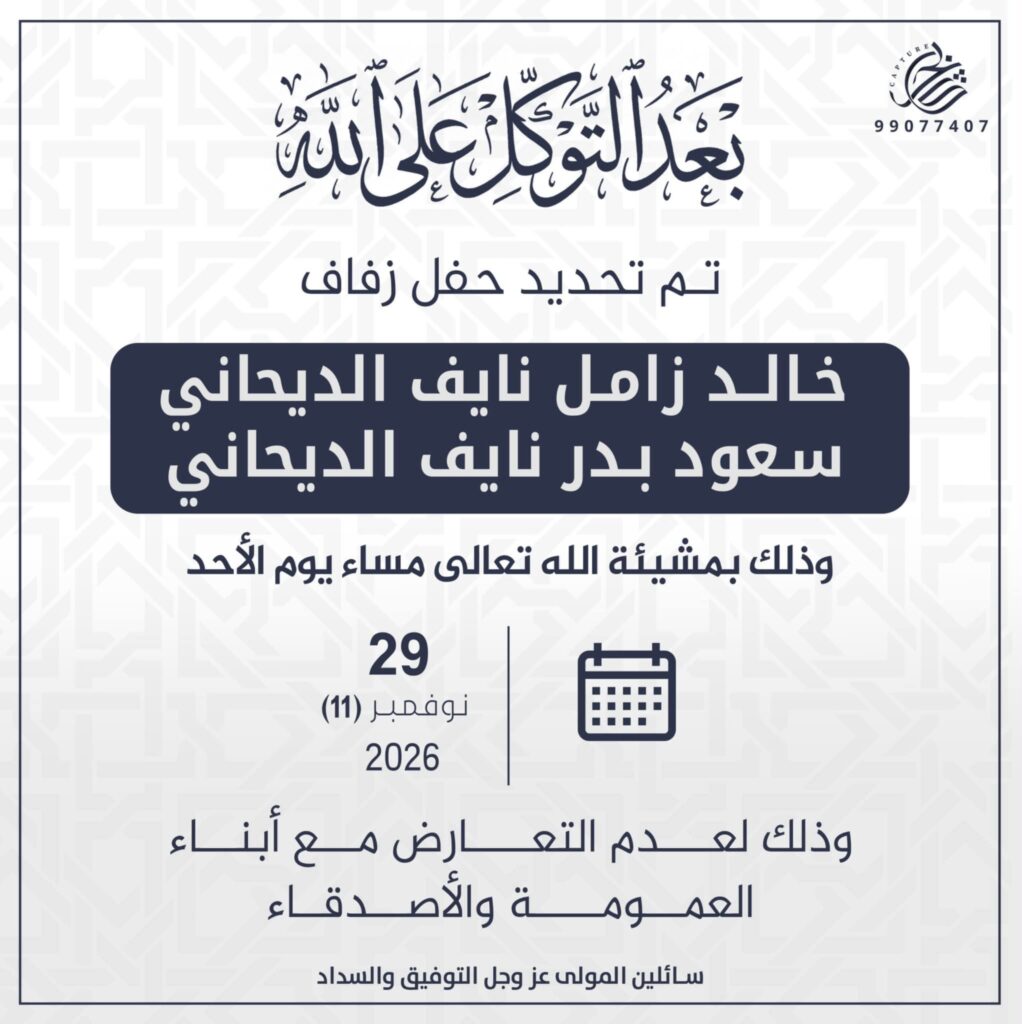 CAPTURE
99077407

بعد التوكل على الله

تم تحديد حفل زفاف

خالد زامل نايف الديحاني
سعود بدر نايف الديحاني

وذلك بمشيئة الله تعالى مساء يوم الأحد

29
نوفمبر (11)
2026

وذلك لعدم التعارض مع أبناء العمومة والأصدقاء

سائلين المولى عز وجل التوفيق والسداد